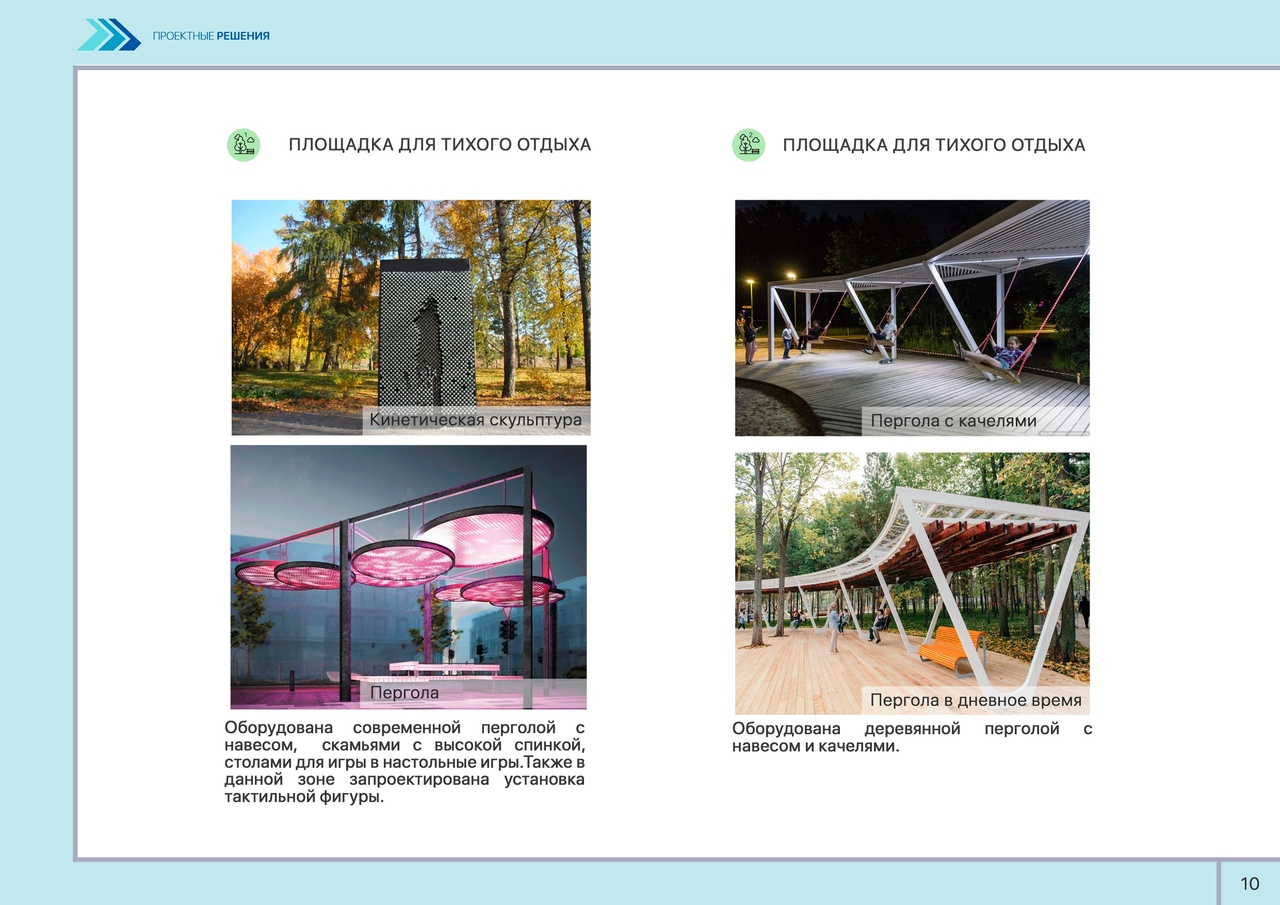 ПРОЕКТНЫЕ РЕШЕНИЯ

ПЛОЩАДКА ДЛЯ ТИХОГО ОТДЫХА

Кинетическая скульптура

Пергола

Оборудована современной перголой с навесом, скамьями с высокой спинкой, столами для игры в настольные игры.Также в данной зоне запроектирована установка тактильной фигуры.

ПЛОЩАДКА ДЛЯ ТИХОГО ОТДЫХА

Пергола с качелями

Пергола в дневное время

Оборудована деревянной перголой с навесом и качелями.

10